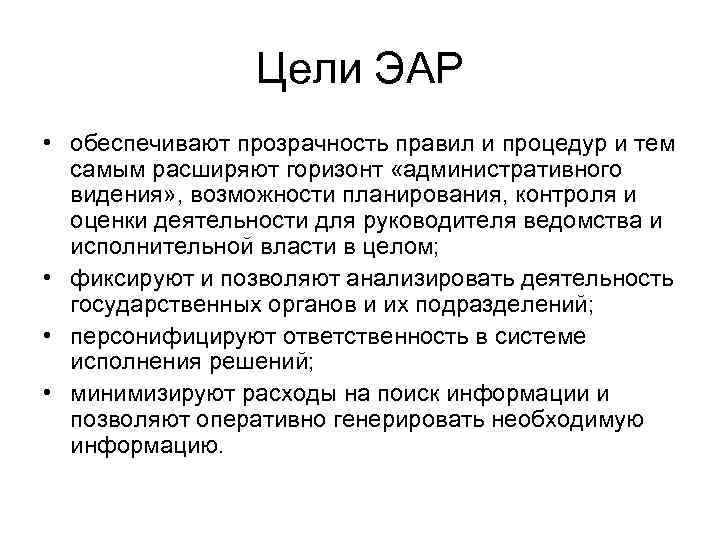 Цели ЭАР

• обеспечивают прозрачность правил и процедур и тем самым расширяют горизонт «административного видения», возможности планирования, контроля и оценки деятельности для руководителя ведомства и исполнительной власти в целом;
• фиксируют и позволяют анализировать деятельность государственных органов и их подразделений;
• персонифицируют ответственность в системе исполнения решений;
• минимизируют расходы на поиск информации и позволяют оперативно генерировать необходимую информацию.